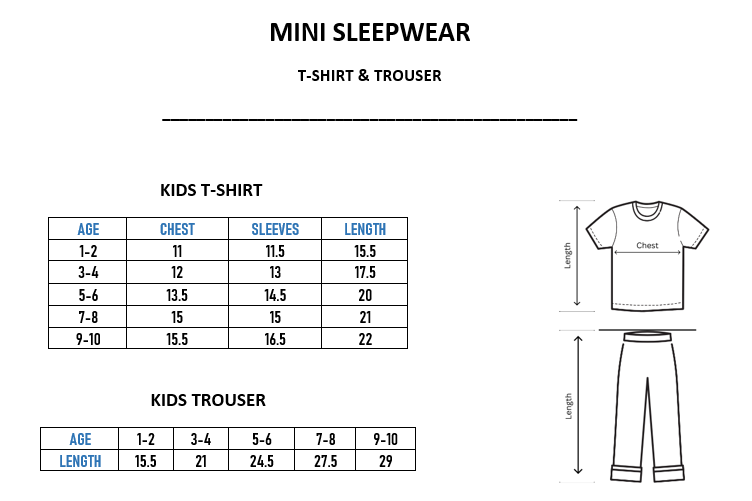 MINI SLEEPWEAR

T-SHIRT & TROUSER

KIDS T-SHIRT

| AGE | CHEST | SLEEVES | LENGTH |
|---|---|---|---|
| 1-2 | 11 | 11.5 | 15.5 |
| 3-4 | 12 | 13 | 17.5 |
| 5-6 | 13.5 | 14.5 | 20 |
| 7-8 | 15 | 15 | 21 |
| 9-10 | 15.5 | 16.5 | 22 |

KIDS TROUSER

| AGE | 1-2 | 3-4 | 5-6 | 7-8 | 9-10 |
|---|---|---|---|---|---|
| LENGTH | 15.5 | 21 | 24.5 | 27.5 | 29 |

Length

Chest

Length